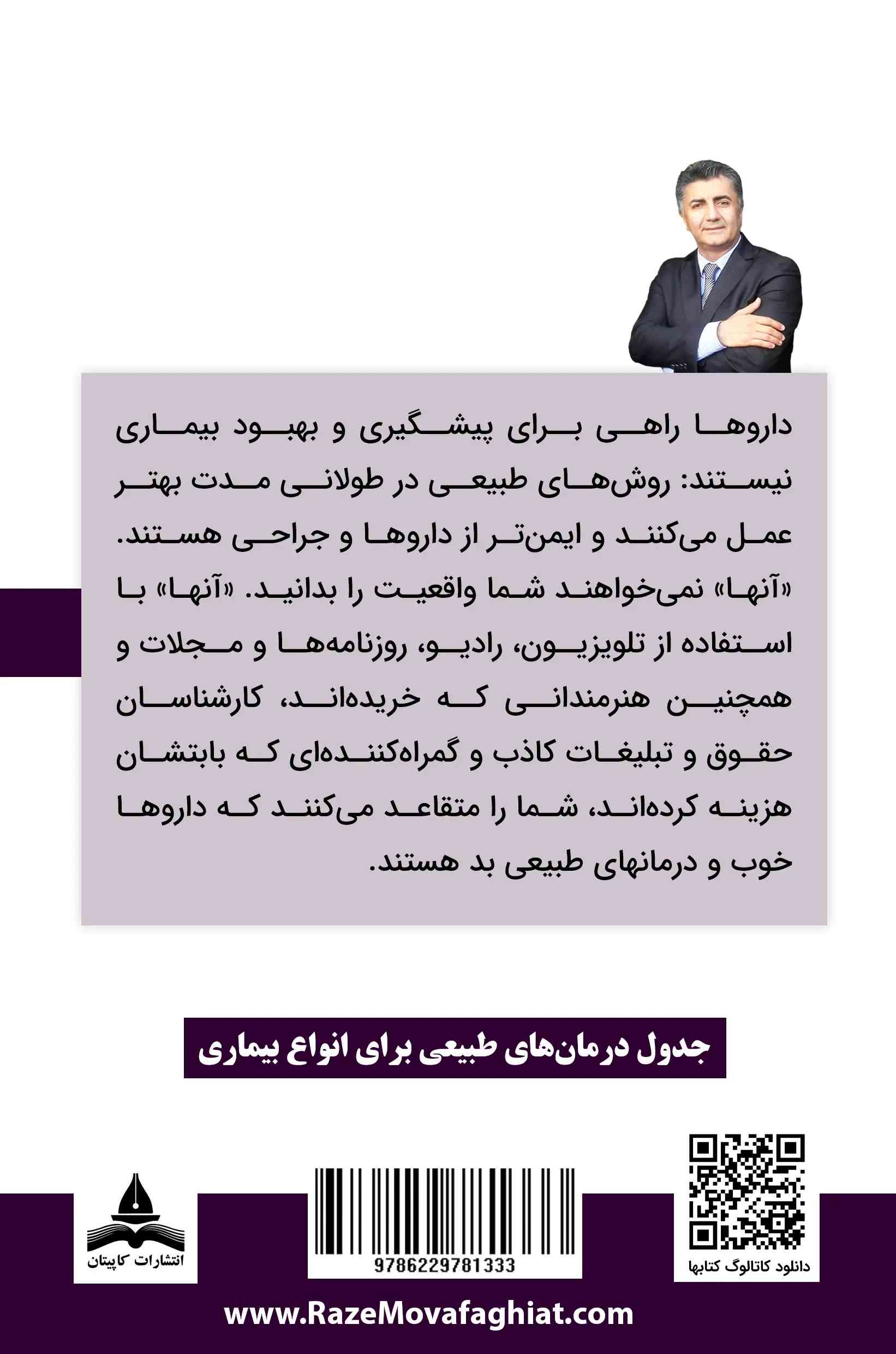 داروها راهی برای پیشگیری و بهبود بیماری نیستند: روش‌های طبیعی در طولانی مدت بهتر عمل می‌کنند و ایمن‌تر از داروها و جراحی هستند. «آنها» نمی‌خواهند شما واقعیت را بدانید. «آنها» با استفاده از تلویزیون، رادیو، روزنامه‌ها و مجلات و همچنین هنرمندانی که خریده‌اند، کارشناسان حقوق و تبلیغات کاذب و گمراه‌کننده‌ای که بابتشان هزینه کرده‌اند، شما را متقاعد می‌کنند که داروها خوب و درمانهای طبیعی بد هستند.

جدول درمان‌های طبیعی برای انواع بیماری

دانلود کاتالوگ کتابها

9786229781333

انتشارات کاپیتان

www.RazeMovafaghiat.com